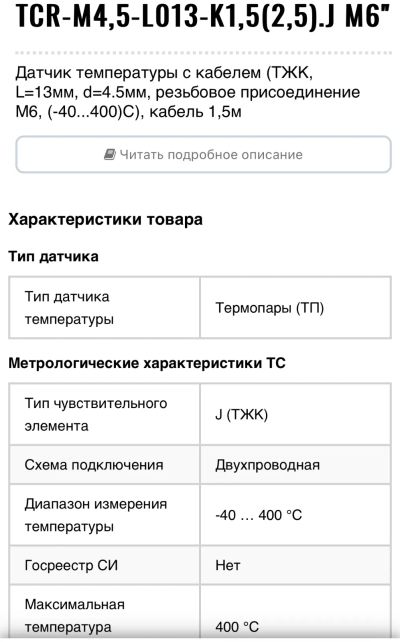 TCR-M4,5-L013-K1,5(2,5).J M6"

Датчик температуры с кабелем (ТЖК, L=13мм, d=4.5мм, резьбовое присоединение М6, (-40...400)С), кабель 1,5м

Читать подробное описание

Характеристики товара

Тип датчика

| Тип датчика температуры | Термопары (ТП) |
|---|---|

Метрологические характеристики ТС

| Тип чувствительного элемента | J (ТЖК) |
|---|---|
| Схема подключения | Двухпроводная |
| Диапазон измерения температуры | -40 … 400 °C |
| Госреестр СИ | Нет |
| Максимальная температура | 400 °C |